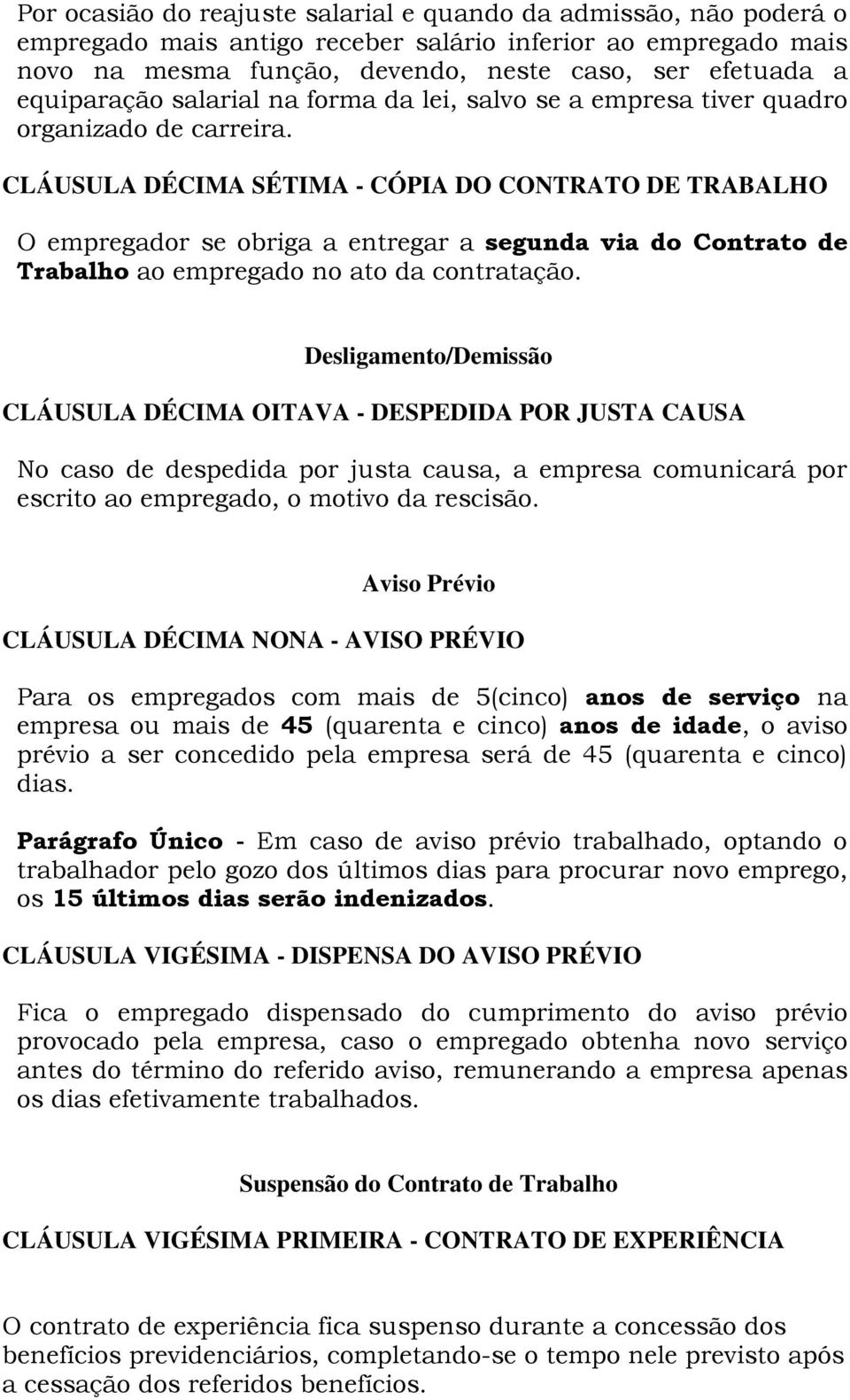 Por ocasião do reajuste salarial e quando da admissão, não poderá o empregado mais antigo receber salário inferior ao empregado mais novo na mesma função, devendo, neste caso, ser efetuada a equiparação salarial na forma da lei, salvo se a empresa tiver quadro organizado de carreira.

CLÁUSULA DÉCIMA SÉTIMA - CÓPIA DO CONTRATO DE TRABALHO

O empregador se obriga a entregar a segunda via do Contrato de Trabalho ao empregado no ato da contratação.

Desligamento/Demissão

CLÁUSULA DÉCIMA OITAVA - DESPEDIDA POR JUSTA CAUSA

No caso de despedida por justa causa, a empresa comunicará por escrito ao empregado, o motivo da rescisão.

Aviso Prévio

CLÁUSULA DÉCIMA NONA - AVISO PRÉVIO

Para os empregados com mais de 5(cinco) anos de serviço na empresa ou mais de 45 (quarenta e cinco) anos de idade, o aviso prévio a ser concedido pela empresa será de 45 (quarenta e cinco) dias.

Parágrafo Único - Em caso de aviso prévio trabalhado, optando o trabalhador pelo gozo dos últimos dias para procurar novo emprego, os 15 últimos dias serão indenizados.

CLÁUSULA VIGÉSIMA - DISPENSA DO AVISO PRÉVIO

Fica o empregado dispensado do cumprimento do aviso prévio provocado pela empresa, caso o empregado obtenha novo serviço antes do término do referido aviso, remunerando a empresa apenas os dias efetivamente trabalhados.

Suspensão do Contrato de Trabalho

CLÁUSULA VIGÉSIMA PRIMEIRA - CONTRATO DE EXPERIÊNCIA

O contrato de experiência fica suspenso durante a concessão dos benefícios previdenciários, completando-se o tempo nele previsto após a cessação dos referidos benefícios.